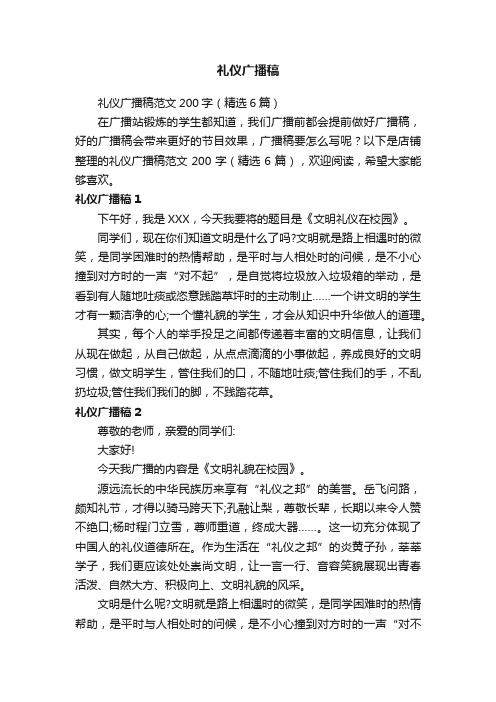 礼仪广播稿

礼仪广播稿范文 200 字（精选 6 篇）

在广播站锻炼的学生都知道，我们广播前都会提前做好广播稿，好的广播稿会带来更好的节目效果，广播稿要怎么写呢？以下是店铺整理的礼仪广播稿范文 200 字（精选 6 篇），欢迎阅读，希望大家能够喜欢。

礼仪广播稿 1

下午好，我是 XXX，今天我要将的题目是《文明礼仪在校园》。

同学们，现在你们知道文明是什么了吗?文明就是路上相遇时的微笑，是同学困难时的热情帮助，是平时与人相处时的问候，是不小心撞到对方时的一声“对不起”，是自觉将垃圾放入垃圾箱的举动，是看到有人随地吐痰或恣意践踏草坪时的主动制止……一个讲文明的学生才有一颗洁净的心;一个懂礼貌的学生，才会从知识中升华做人的道理。

其实，每个人的举手投足之间都传递着丰富的文明信息，让我们从现在做起，从自己做起，从点点滴滴的小事做起，养成良好的文明习惯，做文明学生，管住我们的口，不随地吐痰;管住我们的手，不乱扔垃圾;管住我们我们的脚，不践踏花草。

礼仪广播稿 2

尊敬的老师，亲爱的同学们:

大家好!

今天我广播的内容是《文明礼貌在校园》。

源远流长的中华民族历来享有“礼仪之邦”的美誉。岳飞问路，颇知礼节，才得以骑马跨天下;孔融让梨，尊敬长辈，长期以来令人赞不绝口;杨时程门立雪，尊师重道，终成大器……。这一切充分体现了中国人的礼仪道德所在。作为生活在“礼仪之邦”的炎黄子孙，莘莘学子，我们更应该处处崇尚文明，让一言一行、音容笑貌展现出青春活泼、自然大方、积极向上、文明礼貌的风采。

文明是什么呢?文明就是路上相遇时的微笑，是同学困难时的热情帮助，是平时与人相处时的问候，是不小心撞到对方时的一声“对不